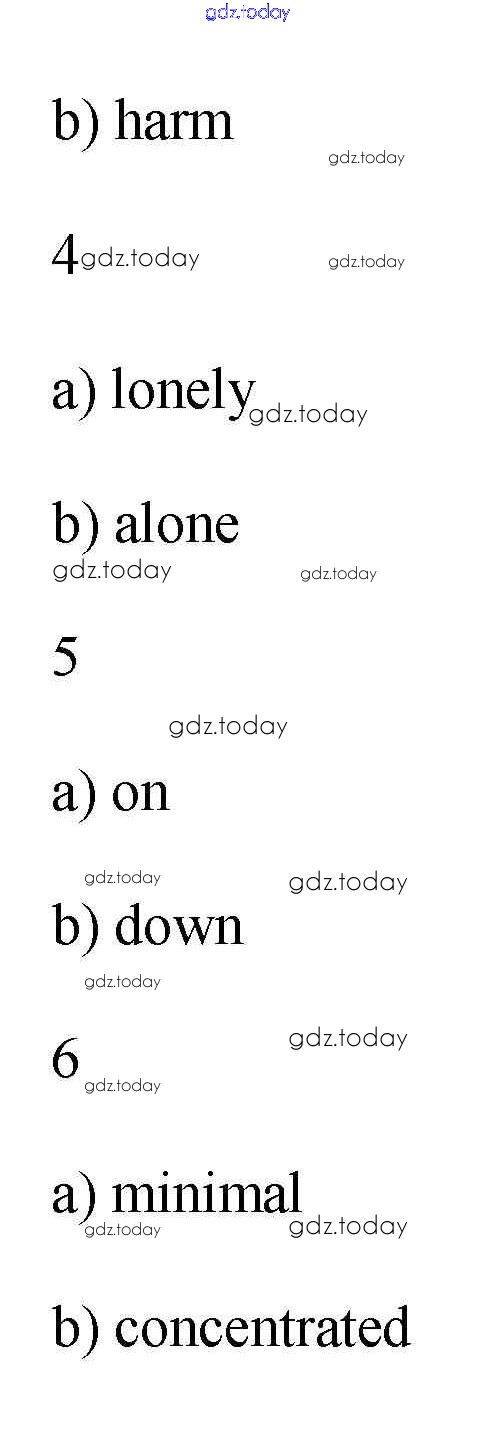 b) harm

4

a) lonely

b) alone

5

a) on

b) down

6

a) minimal

b) concentrated

gdz.today